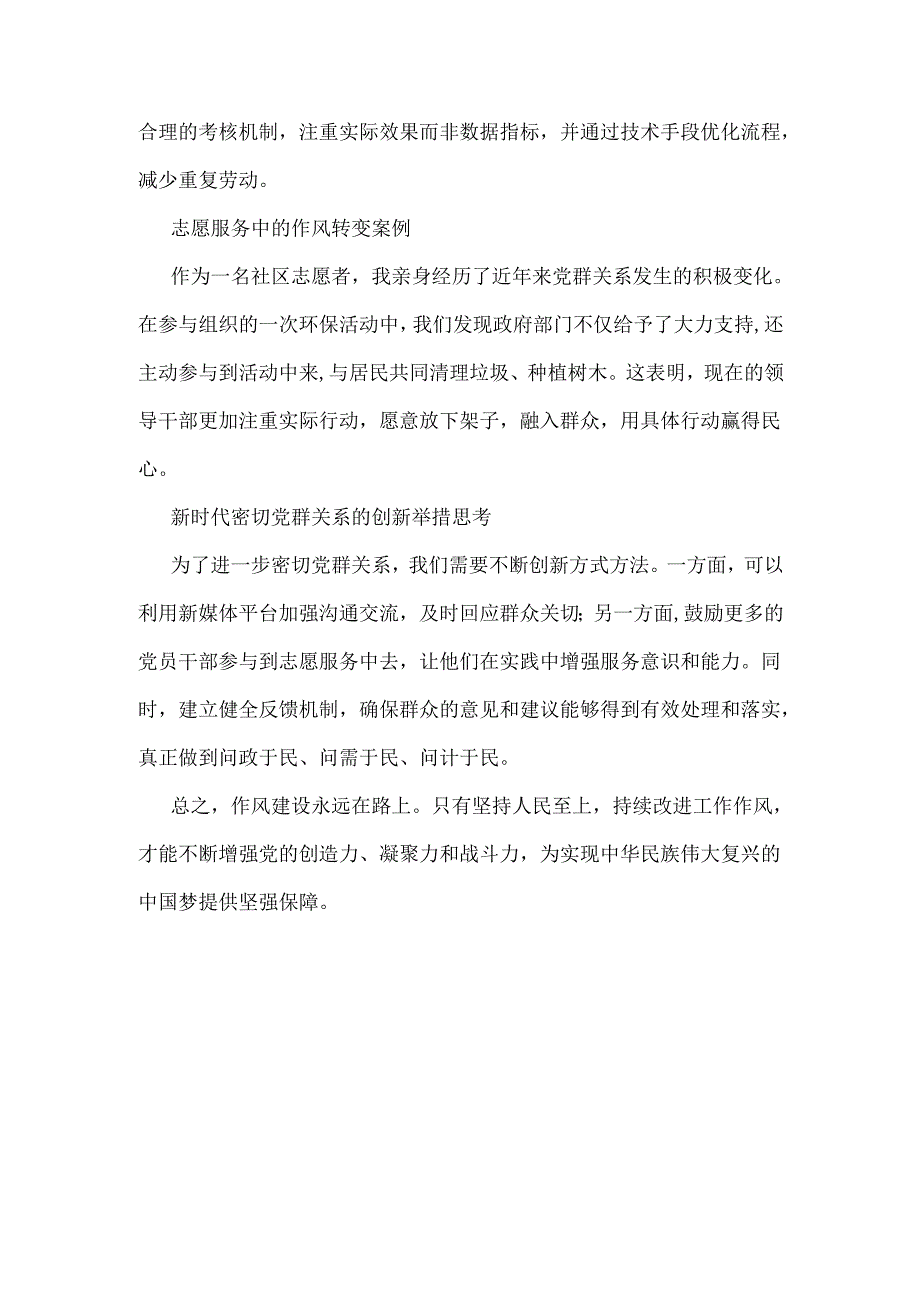 合理的考核机制，注重实际效果而非数据指标，并通过技术手段优化流程，减少重复劳动。

志愿服务中的作风转变案例

作为一名社区志愿者，我亲身经历了近年来党群关系发生的积极变化。在参与组织的一次环保活动中，我们发现政府部门不仅给予了大力支持，还主动参与到活动中来，与居民共同清理垃圾、种植树木。这表明，现在的领导干部更加注重实际行动，愿意放下架子，融入群众，用具体行动赢得民心。

新时代密切党群关系的创新举措思考

为了进一步密切党群关系，我们需要不断创新方式方法。一方面，可以利用新媒体平台加强沟通交流，及时回应群众关切；另一方面，鼓励更多的党员干部参与到志愿服务中去，让他们在实践中增强服务意识和能力。同时，建立健全反馈机制，确保群众的意见和建议能够得到有效处理和落实，真正做到问政于民、问需于民、问计于民。

总之，作风建设永远在路上。只有坚持人民至上，持续改进工作作风，才能不断增强党的创造力、凝聚力和战斗力，为实现中华民族伟大复兴的中国梦提供坚强保障。